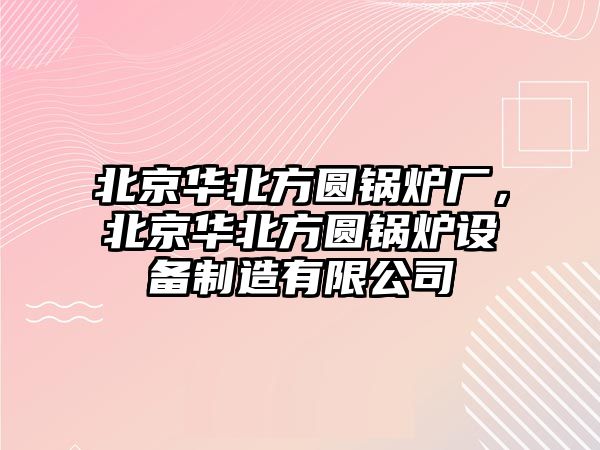 北京华北方圆锅炉厂，北京华北方圆锅炉设备制造有限公司